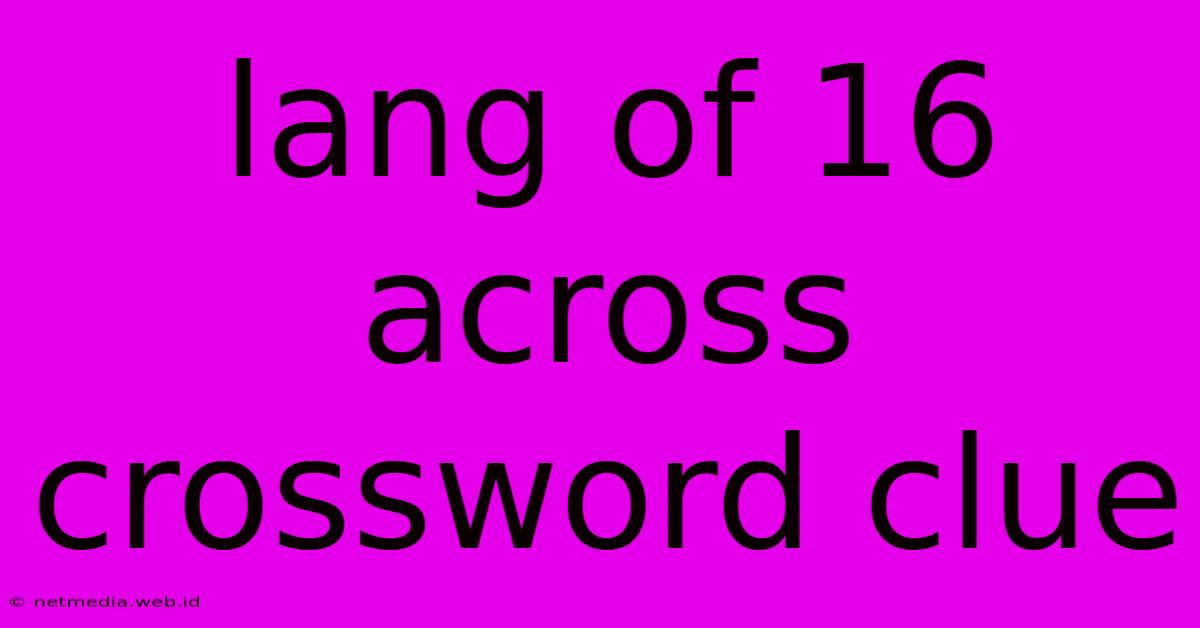 lang of 16 across crossword clue

© netmedia.web.id